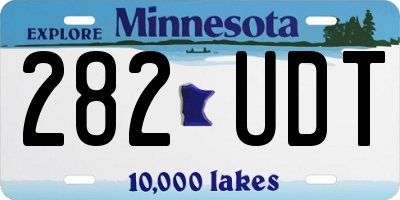 EXPLORE Minnesota

282 UDT

10,000 lakes